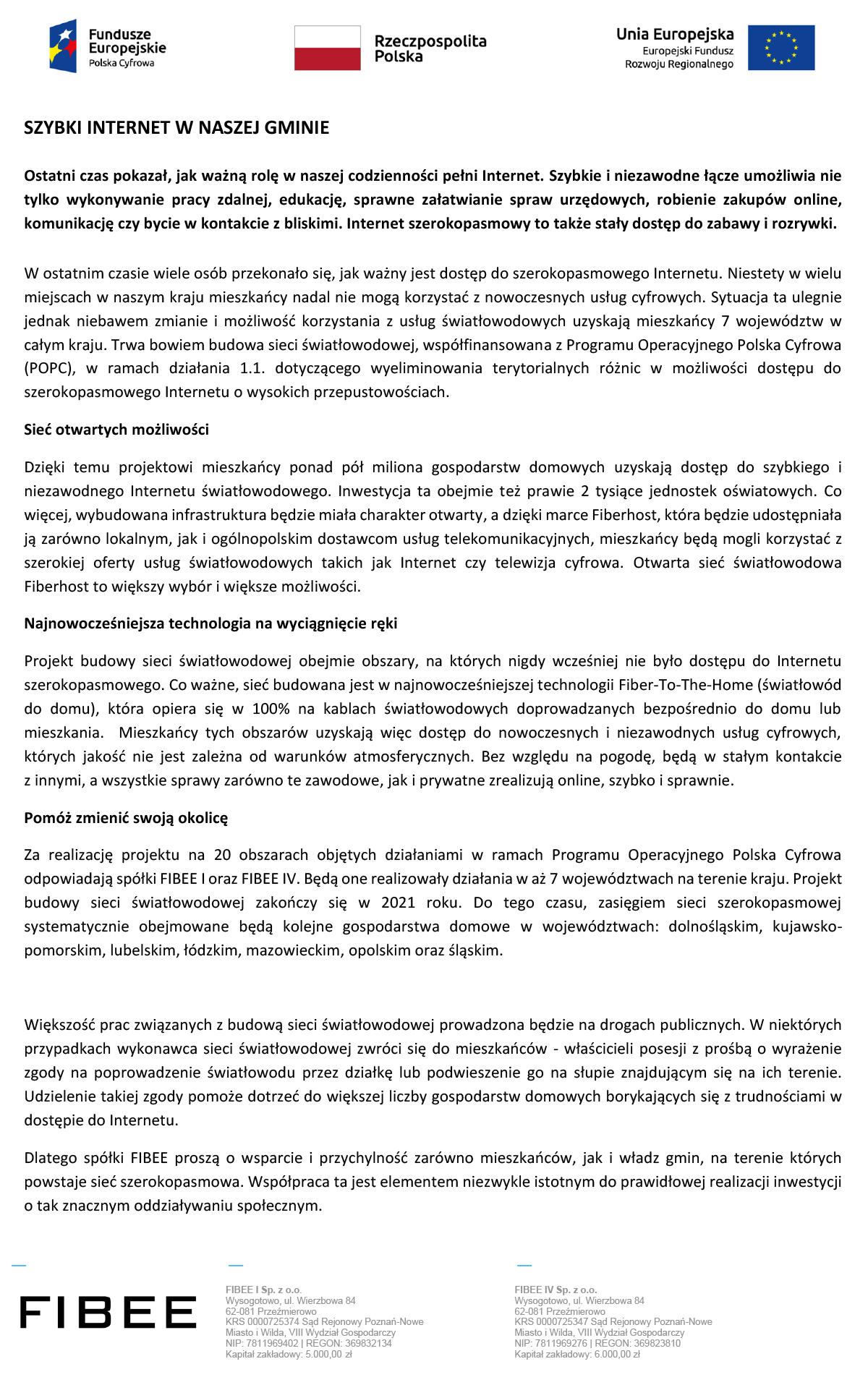 Fundusze Europejskie
Polska Cyfrowa

Rzeczpospolita Polska

Unia Europejska
Europejski Fundusz Rozwoju Regionalnego

SZYBKI INTERNET W NASZEJ GMINIE

Ostatni czas pokazał, jak ważną rolę w naszej codzienności pełni Internet. Szybkie i niezawodne łącze umożliwia nie tylko wykonywanie pracy zdalnej, edukację, sprawne załatwianie spraw urzędowych, robienie zakupów online, komunikację czy bycie w kontakcie z bliskimi. Internet szerokopasmowy to także stały dostęp do zabawy i rozrywki.

W ostatnim czasie wiele osób przekonało się, jak ważny jest dostęp do szerokopasmowego Internetu. Niestety w wielu miejscach w naszym kraju mieszkańcy nadal nie mogą korzystać z nowoczesnych usług cyfrowych. Sytuacja ta ulegnie jednak niebawem zmianie i możliwość korzystania z usług światłowodowych uzyskają mieszkańcy 7 województw w całym kraju. Trwa bowiem budowa sieci światłowodowej, współfinansowana z Programu Operacyjnego Polska Cyfrowa (POPC), w ramach działania 1.1. dotyczącego wyeliminowania terytorialnych różnic w możliwości dostępu do szerokopasmowego Internetu o wysokich przepustowościach.

Sieć otwartych możliwości

Dzięki temu projektowi mieszkańcy ponad pół miliona gospodarstw domowych uzyskają dostęp do szybkiego i niezawodnego Internetu światłowodowego. Inwestycja ta obejmie też prawie 2 tysiące jednostek oświatowych. Co więcej, wybudowana infrastruktura będzie miała charakter otwarty, a dzięki marce Fiberhost, która będzie udostępniała ją zarówno lokalnym, jak i ogólnopolskim dostawcom usług telekomunikacyjnych, mieszkańcy będą mogli korzystać z szerokiej oferty usług światłowodowych takich jak Internet czy telewizja cyfrowa. Otwarta sieć światłowodowa Fiberhost to większy wybór i większe możliwości.

Najnowocześniejsza technologia na wyciągnięcie ręki

Projekt budowy sieci światłowodowej obejmie obszary, na których nigdy wcześniej nie było dostępu do Internetu szerokopasmowego. Co ważne, sieć budowana jest w najnowocześniejszej technologii Fiber-To-The-Home (światłowód do domu), która opiera się w 100% na kablach światłowodowych doprowadzanych bezpośrednio do domu lub mieszkania. Mieszkańcy tych obszarów uzyskają więc dostęp do nowoczesnych i niezawodnych usług cyfrowych, których jakość nie jest zależna od warunków atmosferycznych. Bez względu na pogodę, będą w stałym kontakcie z innymi, a wszystkie sprawy zarówno te zawodowe, jak i prywatne zrealizują online, szybko i sprawnie.

Pomóż zmienić swoją okolicę

Za realizację projektu na 20 obszarach objętych działaniami w ramach Programu Operacyjnego Polska Cyfrowa odpowiadają spółki FIBEE I oraz FIBEE IV. Będą one realizowały działania w aż 7 województwach na terenie kraju. Projekt budowy sieci światłowodowej zakończy się w 2021 roku. Do tego czasu, zasięgiem sieci szerokopasmowej systematycznie obejmowane będą kolejne gospodarstwa domowe w województwach: dolnośląskim, kujawsko-pomorskim, lubelskim, łódzkim, mazowieckim, opolskim oraz śląskim.

Większość prac związanych z budową sieci światłowodowej prowadzona będzie na drogach publicznych. W niektórych przypadkach wykonawca sieci światłowodowej zwróci się do mieszkańców - właścicieli posesji z prośbą o wyrażenie zgody na poprowadzenie światłowodu przez działkę lub podwieszenie go na słupie znajdującym się na ich terenie. Udzielenie takiej zgody pomoże dotrzeć do większej liczby gospodarstw domowych borykających się z trudnościami w dostępie do Internetu.

Dlatego spółki FIBEE proszą o wsparcie i przychylność zarówno mieszkańców, jak i władz gmin, na terenie których powstaje sieć szerokopasmowa. Współpraca ta jest elementem niezwykle istotnym do prawidłowej realizacji inwestycji o tak znacznym oddziaływaniu społecznym.

FIBEE

FIBEE I Sp. z o.o.
Wysogotowo, ul. Wierzbowa 84
62-081 Przeźmierowo
KRS 0000725374 Sąd Rejonowy Poznań-Nowe Miasto i Wilda, VIII Wydział Gospodarczy
NIP: 7811969402 | REGON: 369832134
Kapitał zakładowy: 5.000,00 zł

FIBEE IV Sp. z o.o.
Wysogotowo, ul. Wierzbowa 84
62-081 Przeźmierowo
KRS 0000725347 Sąd Rejonowy Poznań-Nowe Miasto i Wilda, VIII Wydział Gospodarczy
NIP: 7811969276 | REGON: 369823810
Kapitał zakładowy: 6.000,00 zł